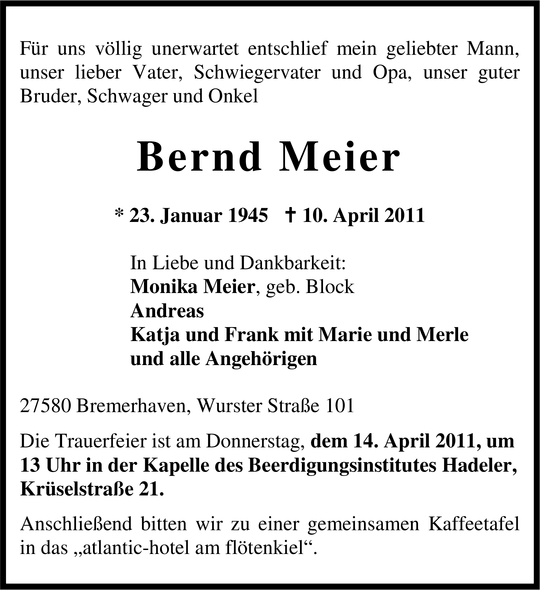 Für uns völlig unerwartet entschlief mein geliebter Mann, unser lieber Vater, Schwiegervater und Opa, unser guter Bruder, Schwager und Onkel

Bernd Meier

* 23. Januar 1945 † 10. April 2011

In Liebe und Dankbarkeit:
Monika Meier, geb. Block
Andreas
Katja und Frank mit Marie und Merle
und alle Angehörigen

27580 Bremerhaven, Wurster Straße 101

Die Trauerfeier ist am Donnerstag, dem 14. April 2011, um 13 Uhr in der Kapelle des Beerdigungsinstitutes Hadeler, Krüselstraße 21.

Anschließend bitten wir zu einer gemeinsamen Kaffeetafel in das „atlantic-hotel am flötenkiel“.